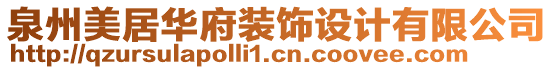 泉州美居华府装饰设计有限公司
http://qzursulapolli1.cn.coovee.com